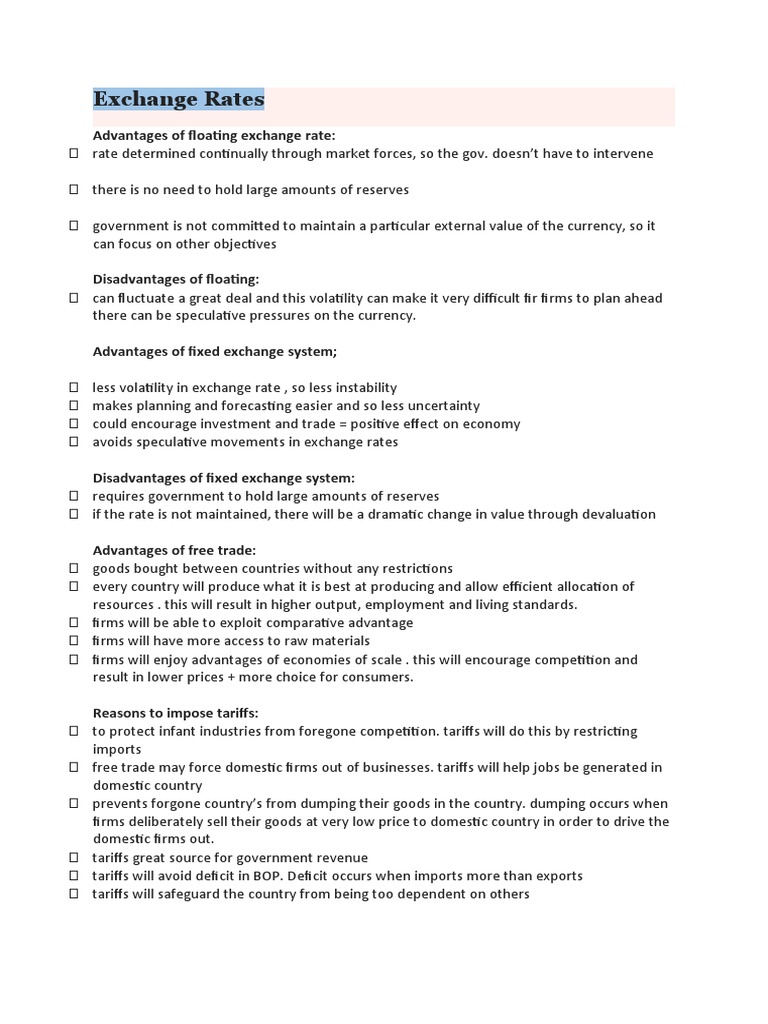 Exchange Rates

Advantages of floating exchange rate:

☐ rate determined continually through market forces, so the gov. doesn't have to intervene

☐ there is no need to hold large amounts of reserves

☐ government is not committed to maintain a particular external value of the currency, so it can focus on other objectives

Disadvantages of floating:

☐ can fluctuate a great deal and this volatility can make it very difficult fir firms to plan ahead there can be speculative pressures on the currency.

Advantages of fixed exchange system;

☐ less volatility in exchange rate , so less instability
☐ makes planning and forecasting easier and so less uncertainty
☐ could encourage investment and trade = positive effect on economy
☐ avoids speculative movements in exchange rates

Disadvantages of fixed exchange system:

☐ requires government to hold large amounts of reserves
☐ if the rate is not maintained, there will be a dramatic change in value through devaluation

Advantages of free trade:

☐ goods bought between countries without any restrictions
☐ every country will produce what it is best at producing and allow efficient allocation of resources . this will result in higher output, employment and living standards.
☐ firms will be able to exploit comparative advantage
☐ firms will have more access to raw materials
☐ firms will enjoy advantages of economies of scale . this will encourage competition and result in lower prices + more choice for consumers.

Reasons to impose tariffs:

☐ to protect infant industries from foregone competition. tariffs will do this by restricting imports
☐ free trade may force domestic firms out of businesses. tariffs will help jobs be generated in domestic country
☐ prevents forgone country's from dumping their goods in the country. dumping occurs when firms deliberately sell their goods at very low price to domestic country in order to drive the domestic firms out.
☐ tariffs great source for government revenue
☐ tariffs will avoid deficit in BOP. Deficit occurs when imports more than exports
☐ tariffs will safeguard the country from being too dependent on others